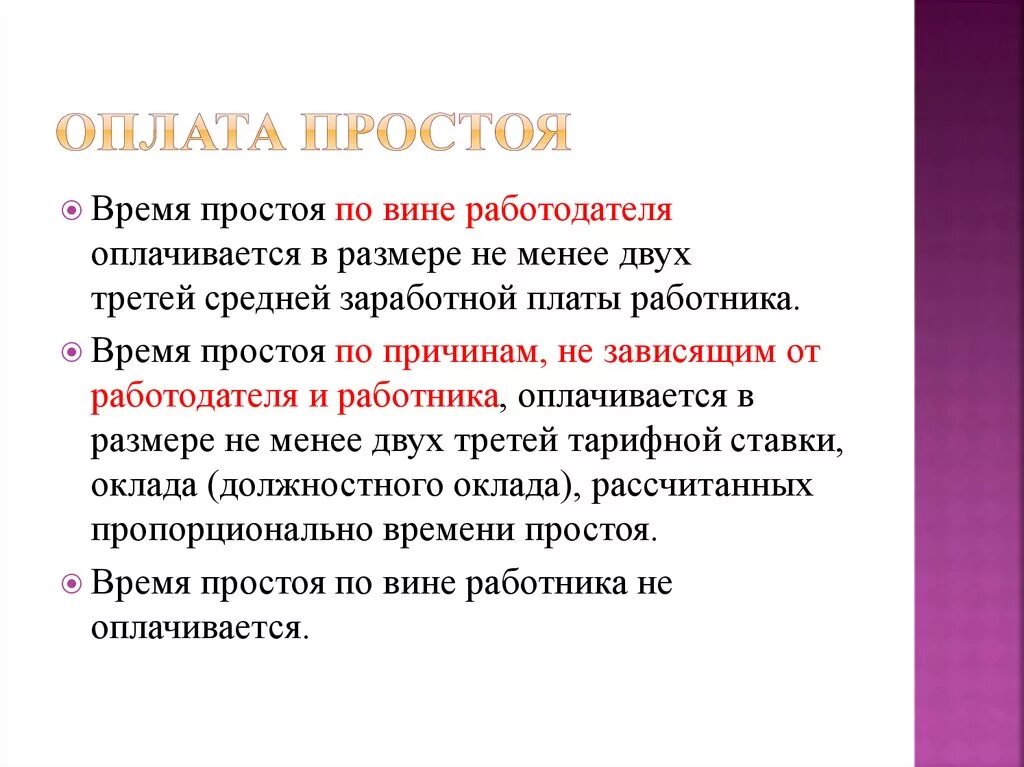 ОПЛАТА ПРОСТОЯ

Время простоя по вине работодателя оплачивается в размере не менее двух третей средней заработной платы работника.

Время простоя по причинам, не зависящим от работодателя и работника, оплачивается в размере не менее двух третей тарифной ставки, оклада (должностного оклада), рассчитанных пропорционально времени простоя.

Время простоя по вине работника не оплачивается.